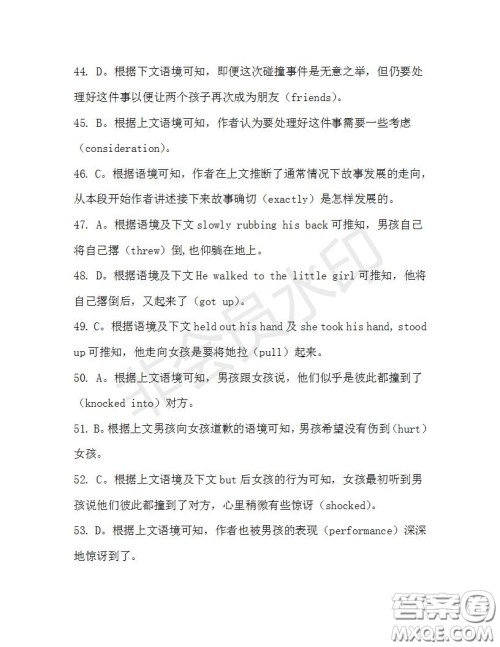 44. D。根据下文语境可知，即便这次碰撞事件是无意之举，但仍要处理好这件事以便让两个孩子再次成为朋友（friends）。

45. B。根据上文语境可知，作者认为要处理好这件事需要一些考虑（consideration）。

46. C。根据语境可知，作者在上文推断了通常情况下故事发展的走向，从本段开始作者讲述接下来故事确切（exactly）是怎样发展的。

47. A。根据语境及下文 slowly rubbing his back 可推知，男孩自己将自己摔（threw）倒，也仰躺在地上。

48. D。根据语境及下文 He walked to the little girl 可推知，他将自己摔倒后，又起来了（got up）。

49. C。根据语境及下文 held out his hand 及 she took his hand, stood up 可推知，他走向女孩是要将她拉（pull）起来。

50. A。根据上文语境可知，男孩跟女孩说，他们似乎是彼此都撞到了（knocked into）对方。

51. B。根据上文男孩向女孩道歉的语境可知，男孩希望没有伤到（hurt）女孩。

52. C。根据上文语境及下文 but 后女孩的行为可知，女孩最初听到男孩说他们彼此都撞到了对方，心里稍微有些惊讶（shocked）。

53. D。根据上文语境可知，作者也被男孩的表现（performance）深深地惊讶到了。

非会员水印

答案圈
MXQE.COM